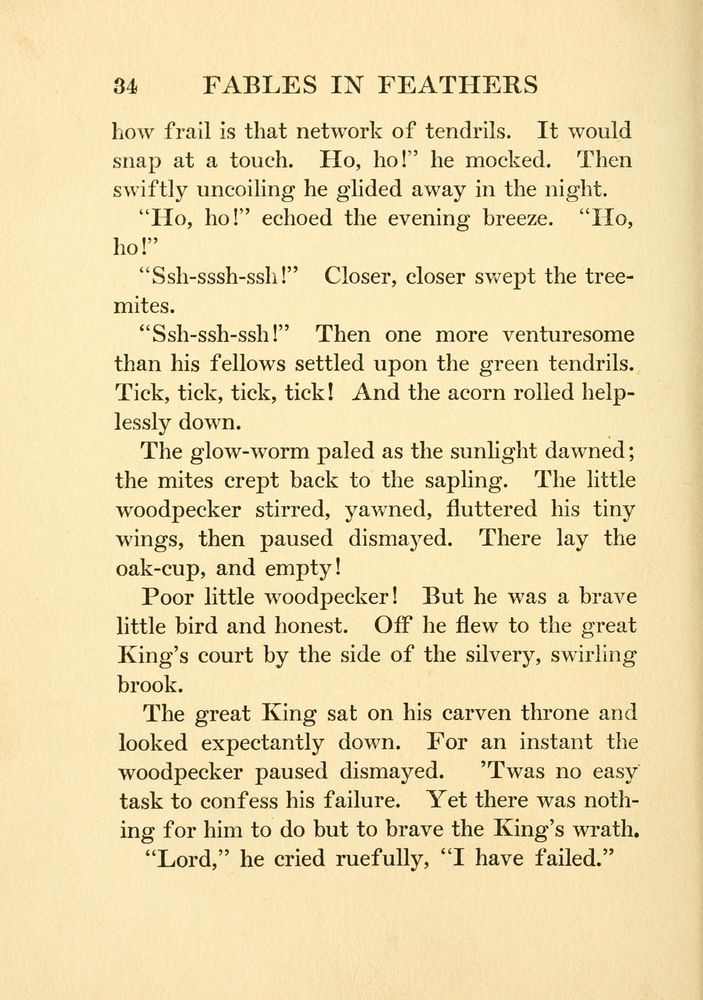 34 FABLES IN FEATHERS

how frail is that network of tendrils. It would snap at a touch. Ho, ho!" he mocked. Then swiftly uncoiling he glided away in the night.

"Ho, ho!" echoed the evening breeze. "Ho, ho!"

"Ssh-sssh-ssh!" Closer, closer swept the tree-mites.

"Ssh-ssh-ssh!" Then one more venturesome than his fellows settled upon the green tendrils. Tick, tick, tick, tick! And the acorn rolled helplessly down.

The glow-worm paled as the sunlight dawned; the mites crept back to the sapling. The little woodpecker stirred, yawned, fluttered his tiny wings, then paused dismayed. There lay the oak-cup, and empty!

Poor little woodpecker! But he was a brave little bird and honest. Off he flew to the great King's court by the side of the silvery, swirling brook.

The great King sat on his carven throne and looked expectantly down. For an instant the woodpecker paused dismayed. 'Twas no easy task to confess his failure. Yet there was nothing for him to do but to brave the King's wrath.

"Lord," he cried ruefully, "I have failed."